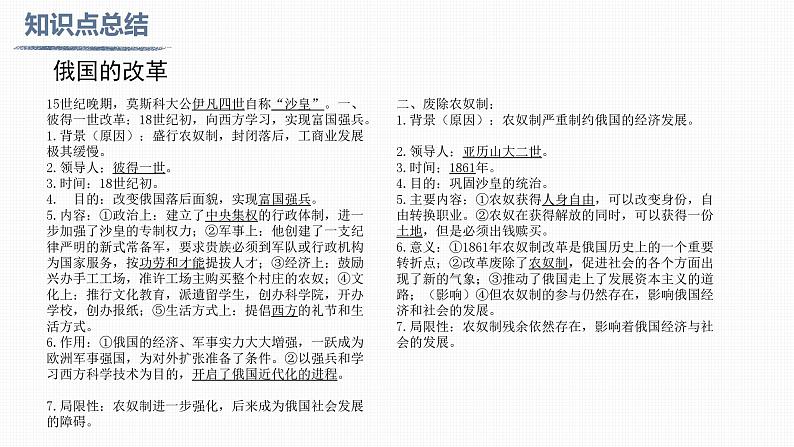 知识点总结

俄国的改革

15世纪晚期，莫斯科大公伊凡四世自称“沙皇”。一、彼得一世改革：18世纪初，向西方学习，实现富国强兵。
1. 背景（原因）：盛行农奴制，封闭落后，工商业发展极其缓慢。
2. 领导人：彼得一世。
3. 时间：18世纪初。
4. 目的：改变俄国落后面貌，实现富国强兵。
5. 内容：①政治上：建立了中央集权的行政体制，进一步加强了沙皇的专制权力；②军事上：他创建了一支纪律严明的新式常备军，要求贵族必须到军队或行政机构为国家服务，按功劳和才能提拔人才；③经济上：鼓励兴办手工工场，准许工场主购买整个村庄的农奴；④文化上：推行文化教育，派遣留学生，创办科学院，开办学校，创办报纸；⑤生活方式上：提倡西方的礼节和生活方式。
6. 作用：①俄国的经济、军事实力大大增强，一跃成为欧洲军事强国，为对外扩张准备了条件。②以强兵和学习西方科学技术为目的，开启了俄国近代化的进程。

7. 局限性：农奴制进一步强化，后来成为俄国社会发展的障碍。

二、废除农奴制：
1. 背景（原因）：农奴制严重制约俄国的经济发展。

2. 领导人：亚历山大二世。
3. 时间：1861年。
4. 目的：巩固沙皇的统治。
5. 主要内容：①农奴获得人身自由，可以改变身份，自由转换职业。②农奴在获得解放的同时，可以获得一份土地，但是必须出钱赎买。
6. 意义：①1861年农奴制改革是俄国历史上的一个重要转折点；②改革废除了农奴制，促进社会的各个方面出现了新的气象；③推动了俄国走上了发展资本主义的道路；（影响）④但农奴制的参与仍然存在，影响俄国经济和社会的发展。
7. 局限性：农奴制残余依然存在，影响着俄国经济与社会的发展。